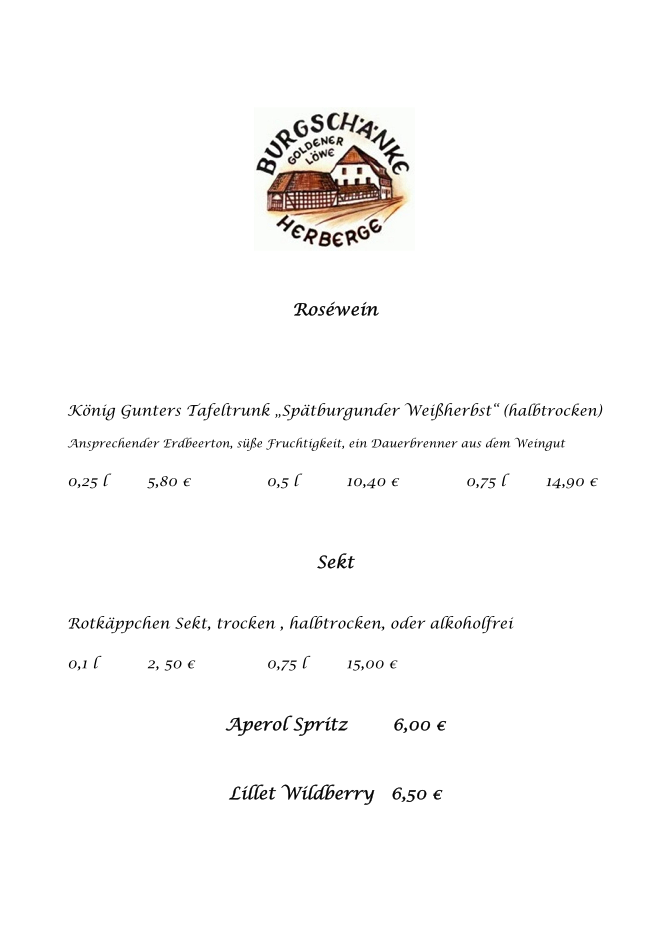 BURGSCHÄNKE
GOLDENER LÖWE
HERBERGE

Roséwein

König Gunters Tafeltrunk „Spätburgunder Weißherbst“ (halbtrocken)

Ansprechender Erdbeerton, süße Fruchtigkeit, ein Dauerbrenner aus dem Weingut

0,25 l 5,80 € 0,5 l 10,40 € 0,75 l 14,90 €

Sekt

Rotkäppchen Sekt, trocken , halbtrocken, oder alkoholfrei

0,1 l 2, 50 € 0,75 l 15,00 €

Aperol Spritz 6,00 €

Lillet Wildberry 6,50 €